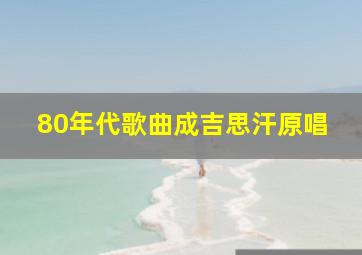 80年代歌曲成吉思汗原唱